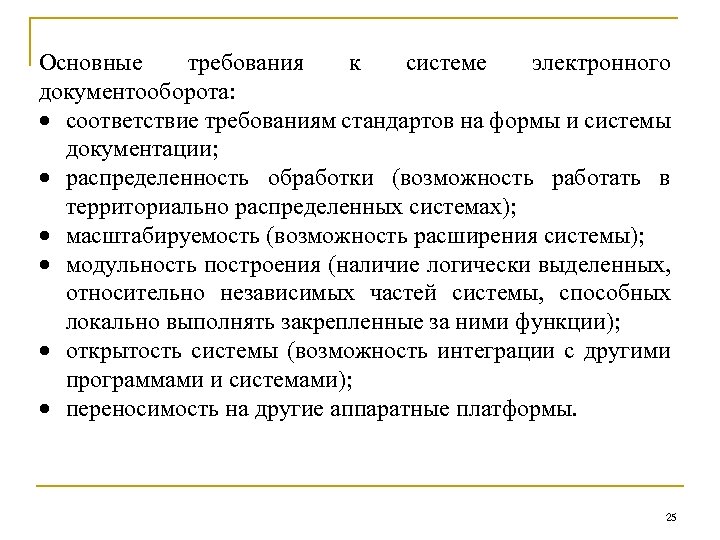 Основные требования к системе электронного документооборота:
• соответствие требованиям стандартов на формы и системы документации;
• распределенность обработки (возможность работать в территориально распределенных системах);
• масштабируемость (возможность расширения системы);
• модульность построения (наличие логически выделенных, относительно независимых частей системы, способных локально выполнять закрепленные за ними функции);
• открытость системы (возможность интеграции с другими программами и системами);
• переносимость на другие аппаратные платформы.

25